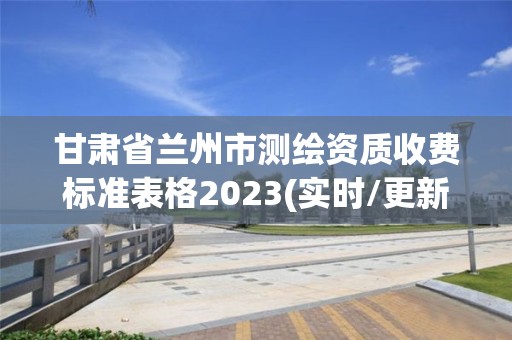 甘肃省兰州市测绘资质收费标准表格2023(实时/更新